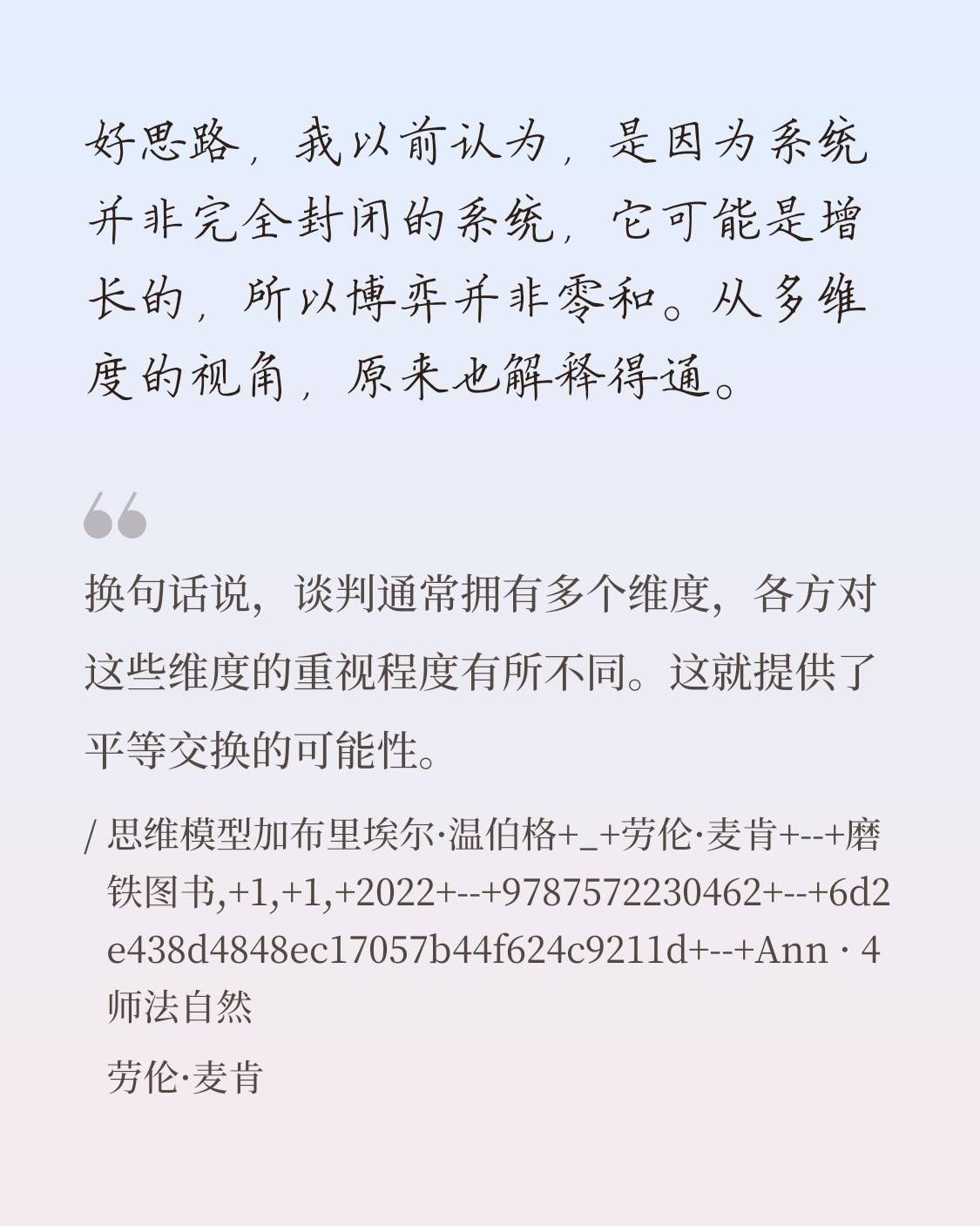 好思路，我以前认为，是因为系统并非完全封闭的系统，它可能是增长的，所以博弈并非零和。从多维度的视角，原来也解释得通。

换句话说，谈判通常拥有多个维度，各方对这些维度的重视程度有所不同。这就提供了平等交换的可能性。

/ 思维模型加布里埃尔·温伯格+_+劳伦·麦肯+--+磨铁图书,+1,+1,+2022+--+9787572230462+--+6d2e438d4848ec17057b44f624c9211d+--+Ann · 4 师法自然

劳伦·麦肯